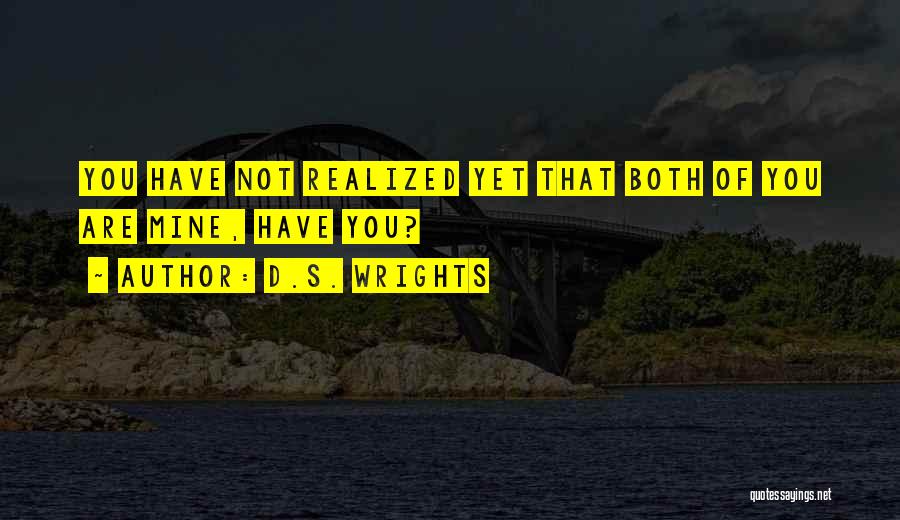 YOU HAVE NOT REALIZED YET THAT BOTH OF YOU ARE MINE, HAVE YOU?
~ AUTHOR: D.S. WRIGHTS

quotessayings.net